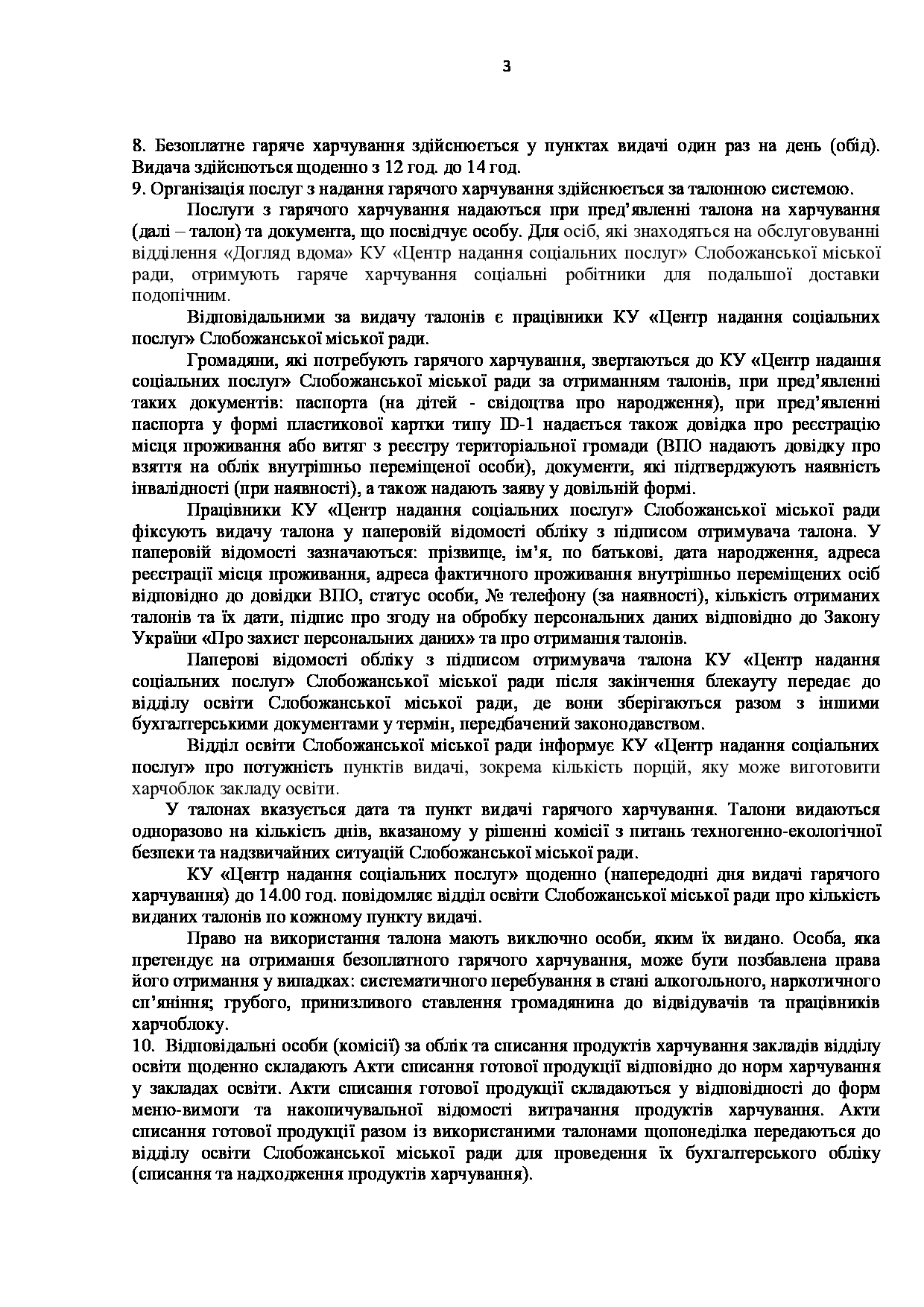 3

8. Безоплатне гаряче харчування здійснюється у пунктах видачі один раз на день (обід). Видача здійснються щоденно з 12 год. до 14 год.
9. Організація послуг з надання гарячого харчування здійснюється за талонною системою.

Послуги з гарячого харчування надаються при пред'явленні талона на харчування (далі – талон) та документа, що посвідчує особу. Для осіб, які знаходяться на обслуговуванні відділення «Догляд вдома» КУ «Центр надання соціальних послуг» Слобожанської міської ради, отримують гаряче харчування соціальні робітники для подальшої доставки подопічним.

Відповідальними за видачу талонів є працівники КУ «Центр надання соціальних послуг» Слобожанської міської ради.

Громадяни, які потребують гарячого харчування, звертаються до КУ «Центр надання соціальних послуг» Слобожанської міської ради за отриманням талонів, при пред'явленні таких документів: паспорта (на дітей - свідоцтва про народження), при пред'явленні паспорта у формі пластикової картки типу ID-1 надається також довідка про реєстрацію місця проживання або витяг з реєстру територіальної громади (ВПО надають довідку про взяття на облік внутрішньо переміщеної особи), документи, які підтверджують наявність інвалідності (при наявності), а також надають заяву у довільній формі.

Працівники КУ «Центр надання соціальних послуг» Слобожанської міської ради фіксують видачу талона у паперовій відомості обліку з підписом отримувача талона. У паперовій відомості зазначаються: прізвище, ім'я, по батькові, дата народження, адреса реєстрації місця проживання, адреса фактичного проживання внутрішньо переміщених осіб відповідно до довідки ВПО, статус особи, № телефону (за наявності), кількість отриманих талонів та їх дати, підпис про згоду на обробку персональних даних відповідно до Закону України «Про захист персональних даних» та про отримання талонів.

Паперові відомості обліку з підписом отримувача талона КУ «Центр надання соціальних послуг» Слобожанської міської ради після закінчення блекауту передає до відділу освіти Слобожанської міської ради, де вони зберігаються разом з іншими бухгалтерськими документами у термін, передбачений законодавством.

Відділ освіти Слобожанської міської ради інформує КУ «Центр надання соціальних послуг» про потужність пунктів видачі, зокрема кількість порцій, яку може виготовити харчоблок закладу освіти.

У талонах вказується дата та пункт видачі гарячого харчування. Талони видаються одноразово на кількість днів, вказаному у рішенні комісії з питань техногенно-екологічної безпеки та надзвичайних ситуацій Слобожанської міської ради.

КУ «Центр надання соціальних послуг» щоденно (напередодні дня видачі гарячого харчування) до 14.00 год. повідомляє відділ освіти Слобожанської міської ради про кількість виданих талонів по кожному пункту видачі.

Право на використання талона мають виключно особи, яким їх видано. Особа, яка претендує на отримання безоплатного гарячого харчування, може бути позбавлена права його отримання у випадках: систематичного перебування в стані алкогольного, наркотичного сп'яніння; грубого, принизливого ставлення громадянина до відвідувачів та працівників харчоблоку.
10. Відповідальні особи (комісії) за облік та списання продуктів харчування закладів відділу освіти щоденно складають Акти списання готової продукції відповідно до норм харчування у закладах освіти. Акти списання готової продукції складаються у відповідності до форм меню-вимоги та накопичувальної відомості витрачання продуктів харчування. Акти списання готової продукції разом із використаними талонами щопонеділка передаються до відділу освіти Слобожанської міської ради для проведення їх бухгалтерського обліку (списання та надходження продуктів харчування).